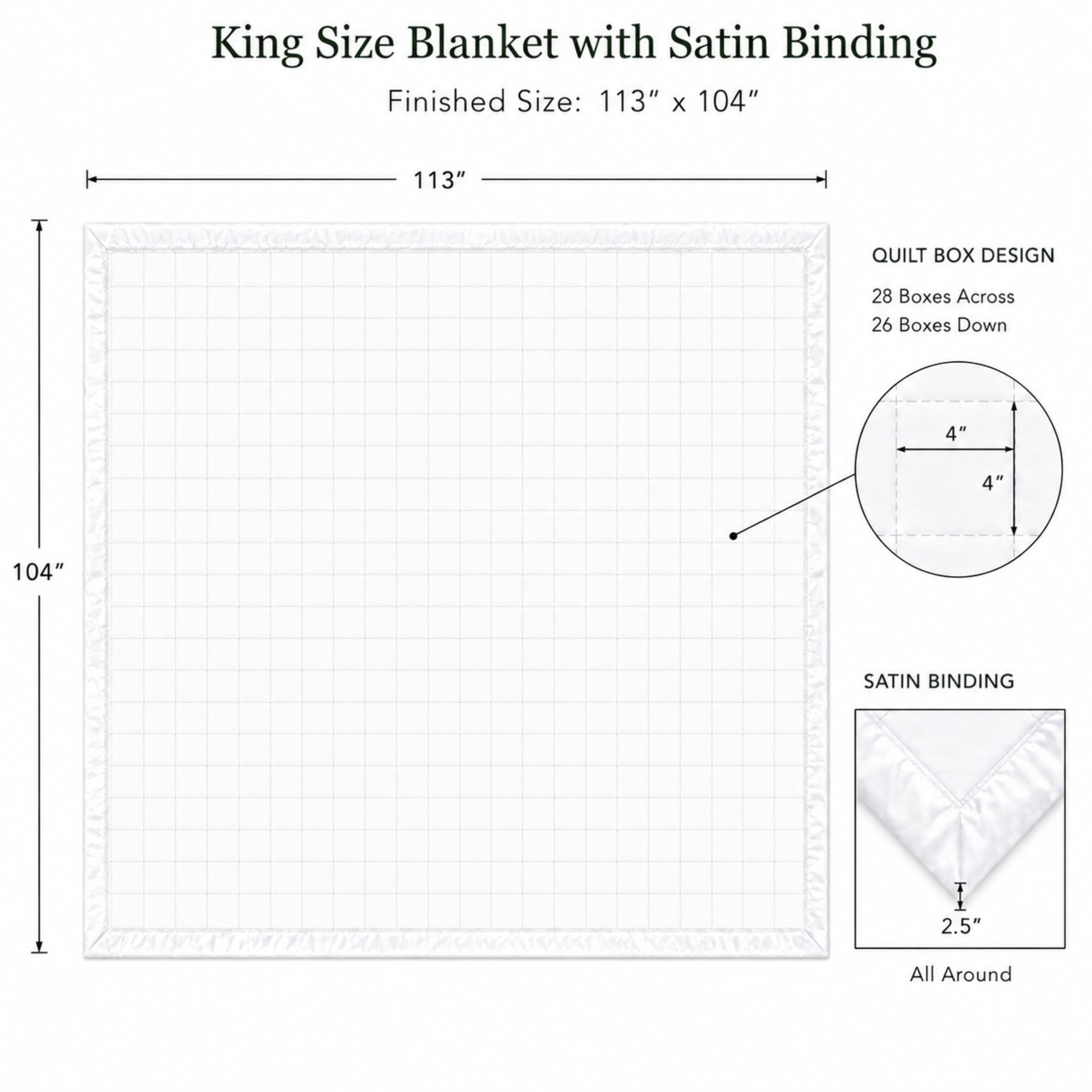 King Size Blanket with Satin Binding

Finished Size: 113″ x 104″

113″

104″

QUILT BOX DESIGN

28 Boxes Across
26 Boxes Down

4″

4″

SATIN BINDING

2.5″

All Around